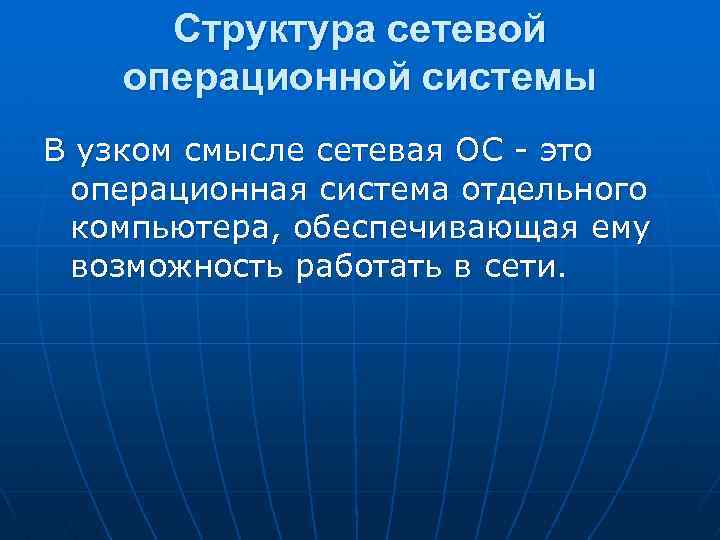 Структура сетевой операционной системы

В узком смысле сетевая ОС - это операционная система отдельного компьютера, обеспечивающая ему возможность работать в сети.